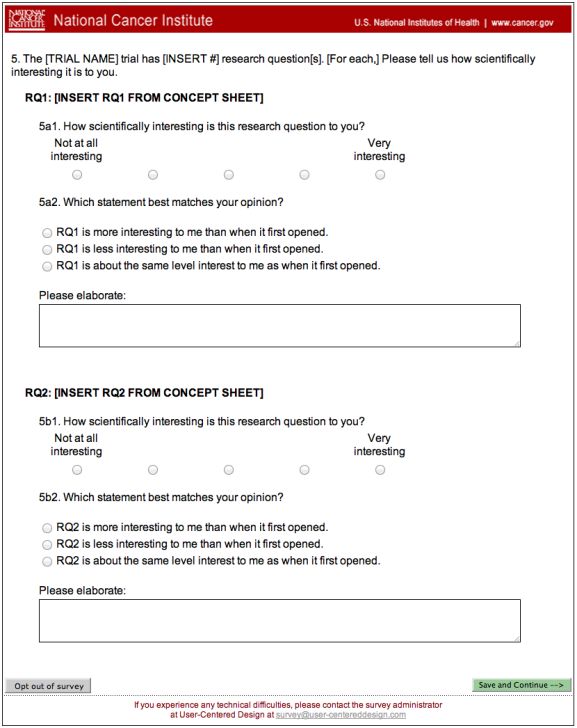 NATIONAL CANCER INSTITUTE National Cancer Institute U.S. National Institutes of Health | www.cancer.gov

5. The [TRIAL NAME] trial has [INSERT #] research question[s]. [For each,] Please tell us how scientifically interesting it is to you.

RQ1: [INSERT RQ1 FROM CONCEPT SHEET]

5a1. How scientifically interesting is this research question to you?

Not at all interesting

Very interesting

5a2. Which statement best matches your opinion?

RQ1 is more interesting to me than when it first opened.

RQ1 is less interesting to me than when it first opened.

RQ1 is about the same level interest to me as when it first opened.

Please elaborate:

RQ2: [INSERT RQ2 FROM CONCEPT SHEET]

5b1. How scientifically interesting is this research question to you?

Not at all interesting

Very interesting

5b2. Which statement best matches your opinion?

RQ2 is more interesting to me than when it first opened.

RQ2 is less interesting to me than when it first opened.

RQ2 is about the same level interest to me as when it first opened.

Please elaborate:

Opt out of survey

Save and Continue -->

If you experience any technical difficulties, please contact the survey administrator at User-Centered Design at survey@user-centereddesign.com